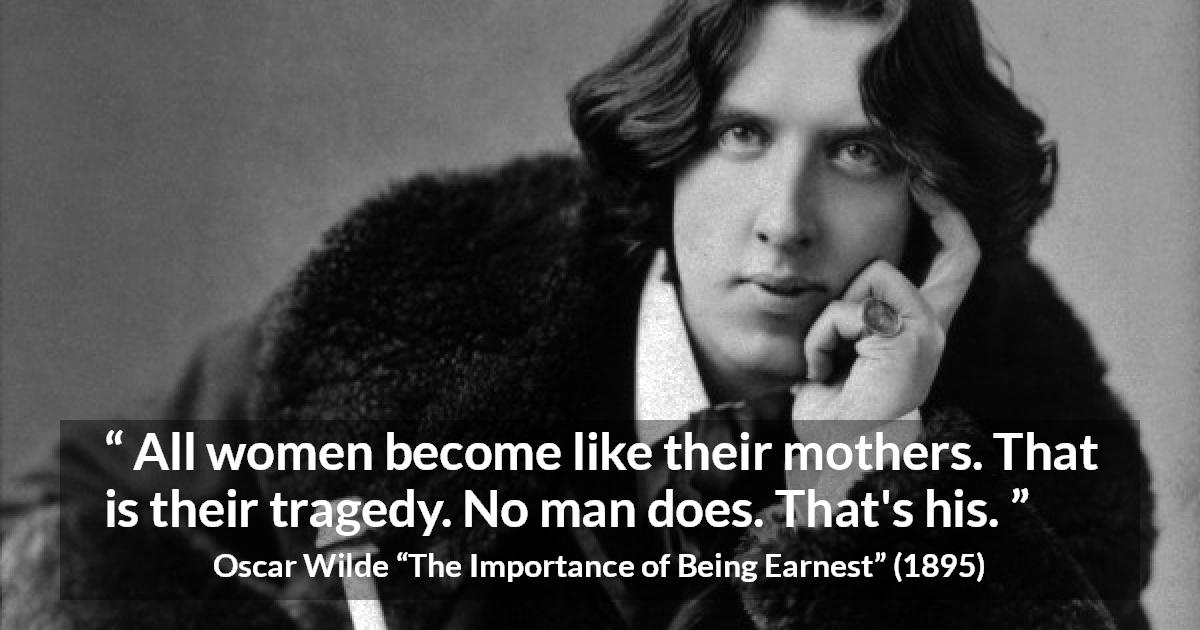 “ All women become like their mothers. That is their tragedy. No man does. That's his. ”

Oscar Wilde “The Importance of Being Earnest” (1895)